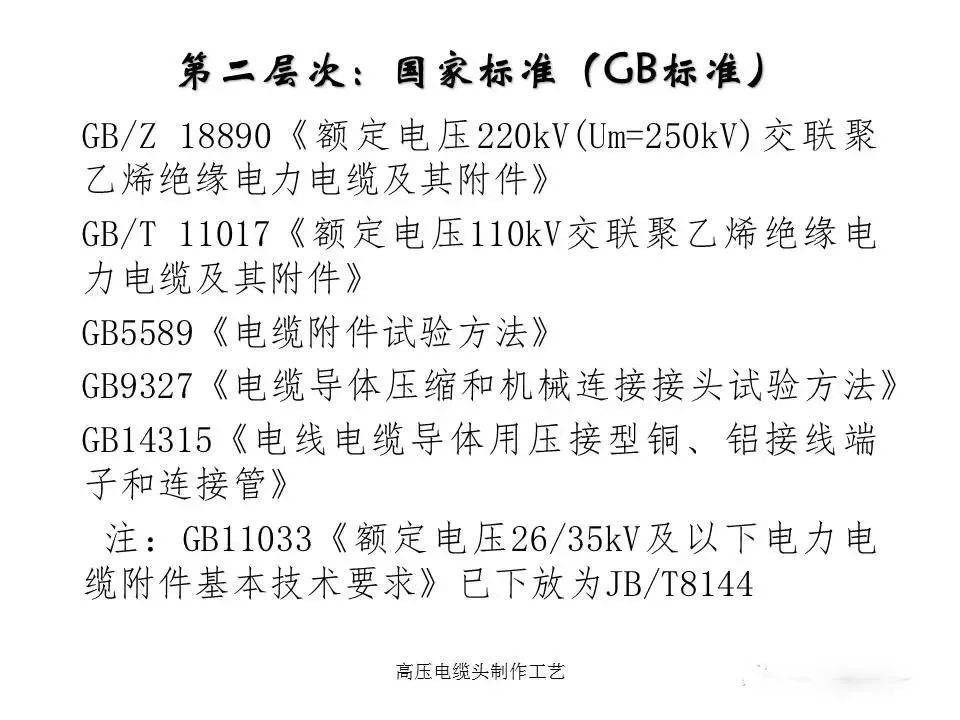 第二层次：国家标准（GB标准）

GB/Z 18890《额定电压220kV(Um=250kV)交联聚乙烯绝缘电力电缆及其附件》

GB/T 11017《额定电压110kV交联聚乙烯绝缘电力电缆及其附件》

GB5589《电缆附件试验方法》

GB9327《电缆导体压缩和机械连接接头试验方法》

GB14315《电线电缆导体用压接型铜、铝接线端子和连接管》

注：GB11033《额定电压26/35kV及以下电力电缆附件基本技术要求》已下放为JB/T8144

高压电缆头制作工艺